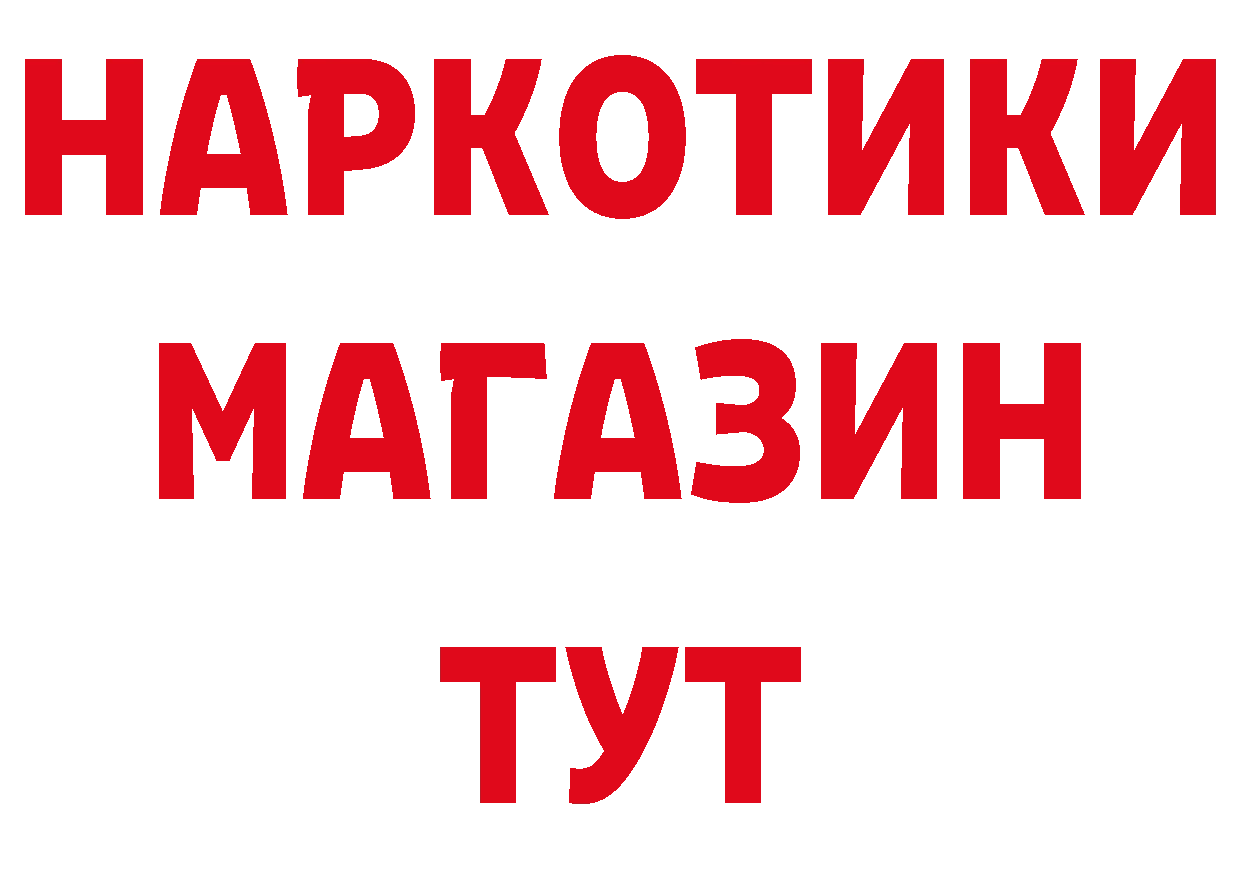 НАРКОТИКИ
МАГАЗИН
ТУТ